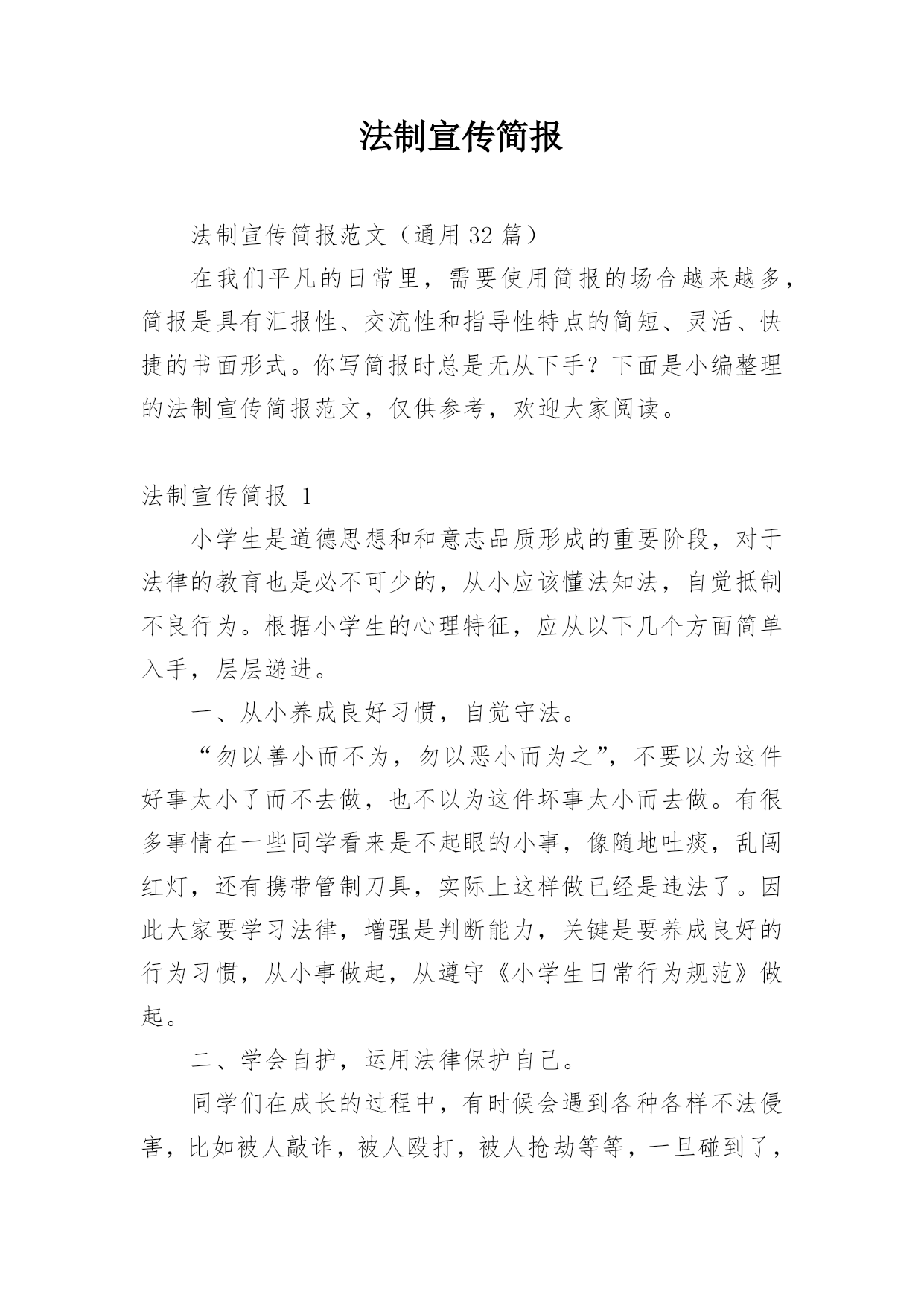 法制宣传简报

法制宣传简报范文（通用32篇）

在我们平凡的日常里，需要使用简报的场合越来越多，简报是具有汇报性、交流性和指导性特点的简短、灵活、快捷的书面形式。你写简报时总是无从下手？下面是小编整理的法制宣传简报范文，仅供参考，欢迎大家阅读。

法制宣传简报 1

小学生是道德思想和和意志品质形成的重要阶段，对于法律的教育也是必不可少的，从小应该懂法知法，自觉抵制不良行为。根据小学生的心理特征，应从以下几个方面简单入手，层层递进。

一、从小养成良好习惯，自觉守法。

“勿以善小而不为，勿以恶小而为之”，不要以为这件好事太小了而不去做，也不以为这件坏事太小而去做。有很多事情在一些同学看来是不起眼的小事，像随地吐痰，乱闯红灯，还有携带管制刀具，实际上这样做已经是违法了。因此大家要学习法律，增强是判断能力，关键是要养成良好的行为习惯，从小事做起，从遵守《小学生日常行为规范》做起。

二、学会自护，运用法律保护自己。

同学们在成长的过程中，有时候会遇到各种各样不法侵害，比如被人敲诈，被人殴打，被人抢劫等等，一旦碰到了，